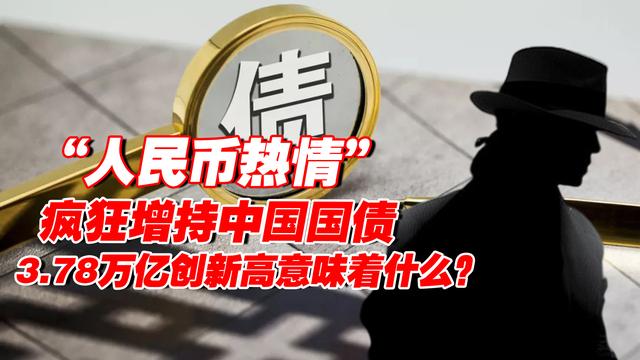 债

“人民币热情”
疯狂增持中国国债
3.78万亿创新高意味着什么?